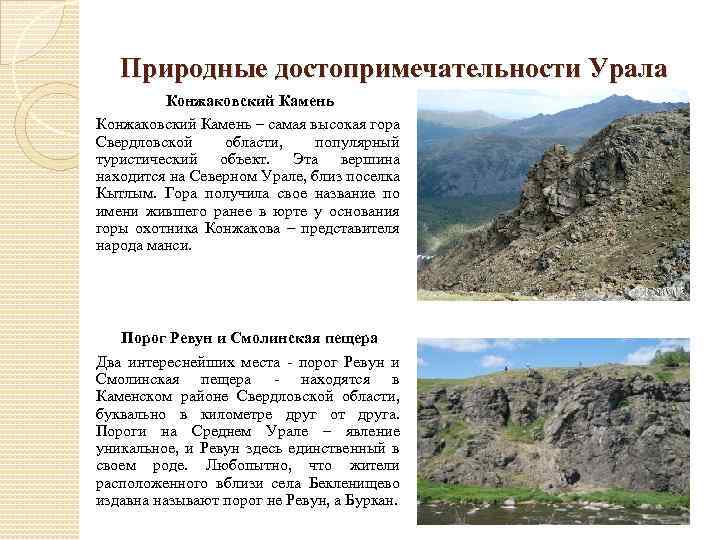 Природные достопримечательности Урала

Конжаковский Камень

Конжаковский Камень – самая высокая гора Свердловской области, популярный туристический объект. Эта вершина находится на Северном Урале, близ поселка Кытлым. Гора получила свое название по имени жившего ранее в юрте у основания горы охотника Конжакова – представителя народа манси.

Порог Ревун и Смолинская пещера

Два интереснейших места - порог Ревун и Смолинская пещера - находятся в Каменском районе Свердловской области, буквально в километре друг от друга. Пороги на Среднем Урале – явление уникальное, и Ревун здесь единственный в своем роде. Любопытно, что жители расположенного вблизи села Бекленищево издавна называют порог не Ревун, а Буркан.